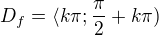 $D_f = \langle k\pi; \frac{\pi}{2} + k\pi)$